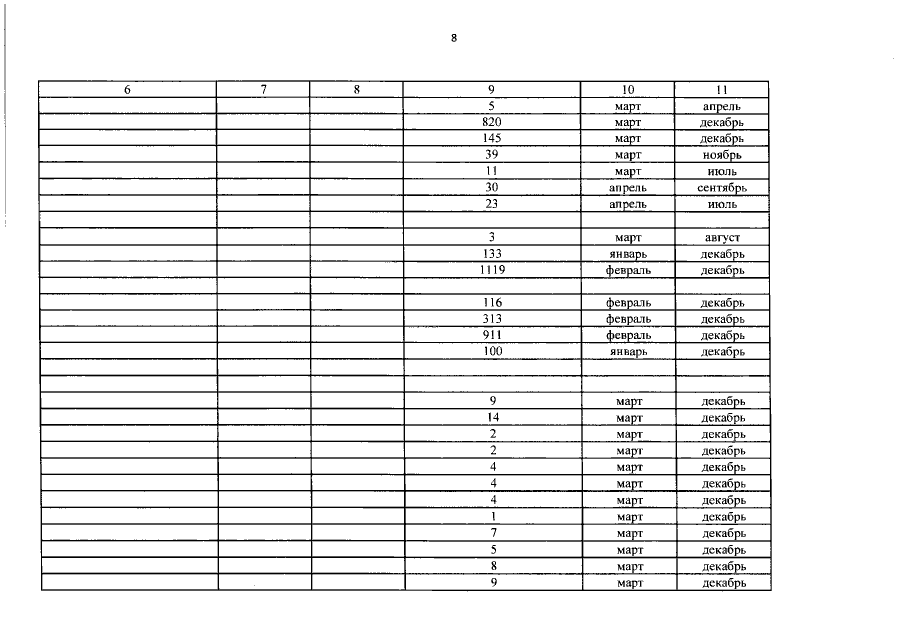 8

| 6 | 7 | 8 | 9 | 10 | 11 |
|---|---|---|---|---|---|
| | | | 5 | март | апрель |
| | | | 820 | март | декабрь |
| | | | 145 | март | декабрь |
| | | | 39 | март | ноябрь |
| | | | 11 | март | июль |
| | | | 30 | апрель | сентябрь |
| | | | 23 | апрель | июль |
| | | | | | |
| | | | 3 | март | август |
| | | | 133 | январь | декабрь |
| | | | 1119 | февраль | декабрь |
| | | | | | |
| | | | 116 | февраль | декабрь |
| | | | 313 | февраль | декабрь |
| | | | 911 | февраль | декабрь |
| | | | 100 | январь | декабрь |
| | | | | | |
| | | | | | |
| | | | 9 | март | декабрь |
| | | | 14 | март | декабрь |
| | | | 2 | март | декабрь |
| | | | 2 | март | декабрь |
| | | | 4 | март | декабрь |
| | | | 4 | март | декабрь |
| | | | 4 | март | декабрь |
| | | | 1 | март | декабрь |
| | | | 7 | март | декабрь |
| | | | 5 | март | декабрь |
| | | | 8 | март | декабрь |
| | | | 9 | март | декабрь |